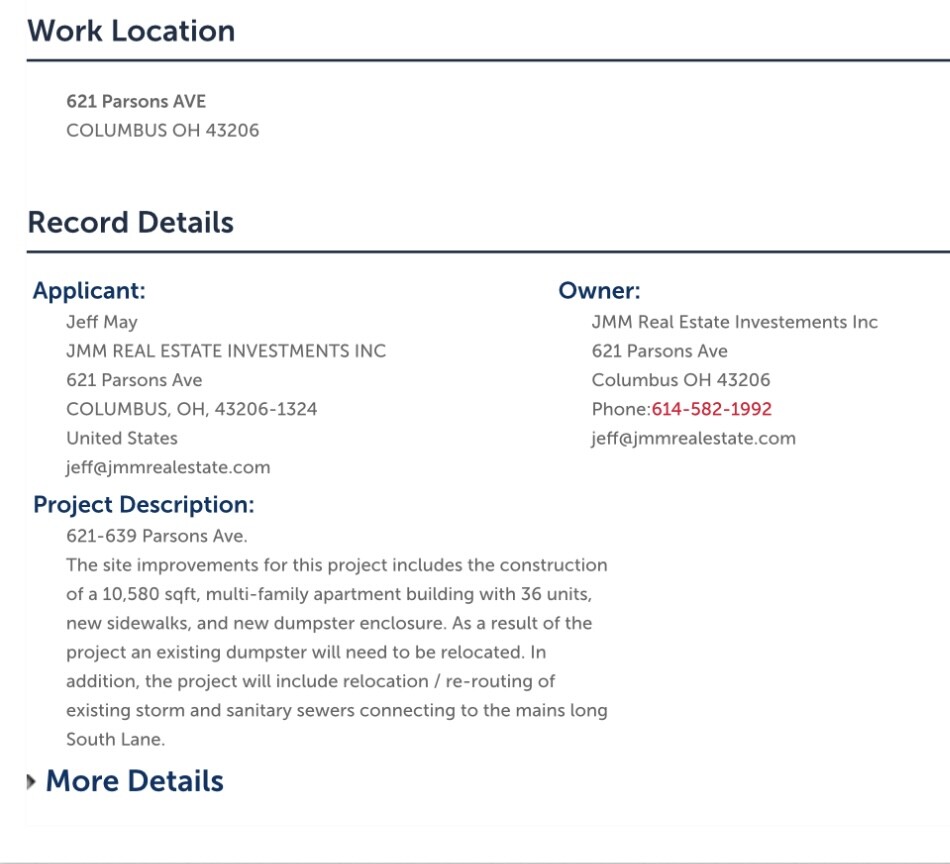 Work Location

621 Parsons AVE
COLUMBUS OH 43206

Record Details

Applicant:
Jeff May
JMM REAL ESTATE INVESTMENTS INC
621 Parsons Ave
COLUMBUS, OH, 43206-1324
United States
jeff@jmmrealestate.com

Owner:
JMM Real Estate Investements Inc
621 Parsons Ave
Columbus OH 43206
Phone:614-582-1992
jeff@jmmrealestate.com

Project Description:
621-639 Parsons Ave.
The site improvements for this project includes the construction of a 10,580 sqft, multi-family apartment building with 36 units, new sidewalks, and new dumpster enclosure. As a result of the project an existing dumpster will need to be relocated. In addition, the project will include relocation / re-routing of existing storm and sanitary sewers connecting to the mains long South Lane.

More Details